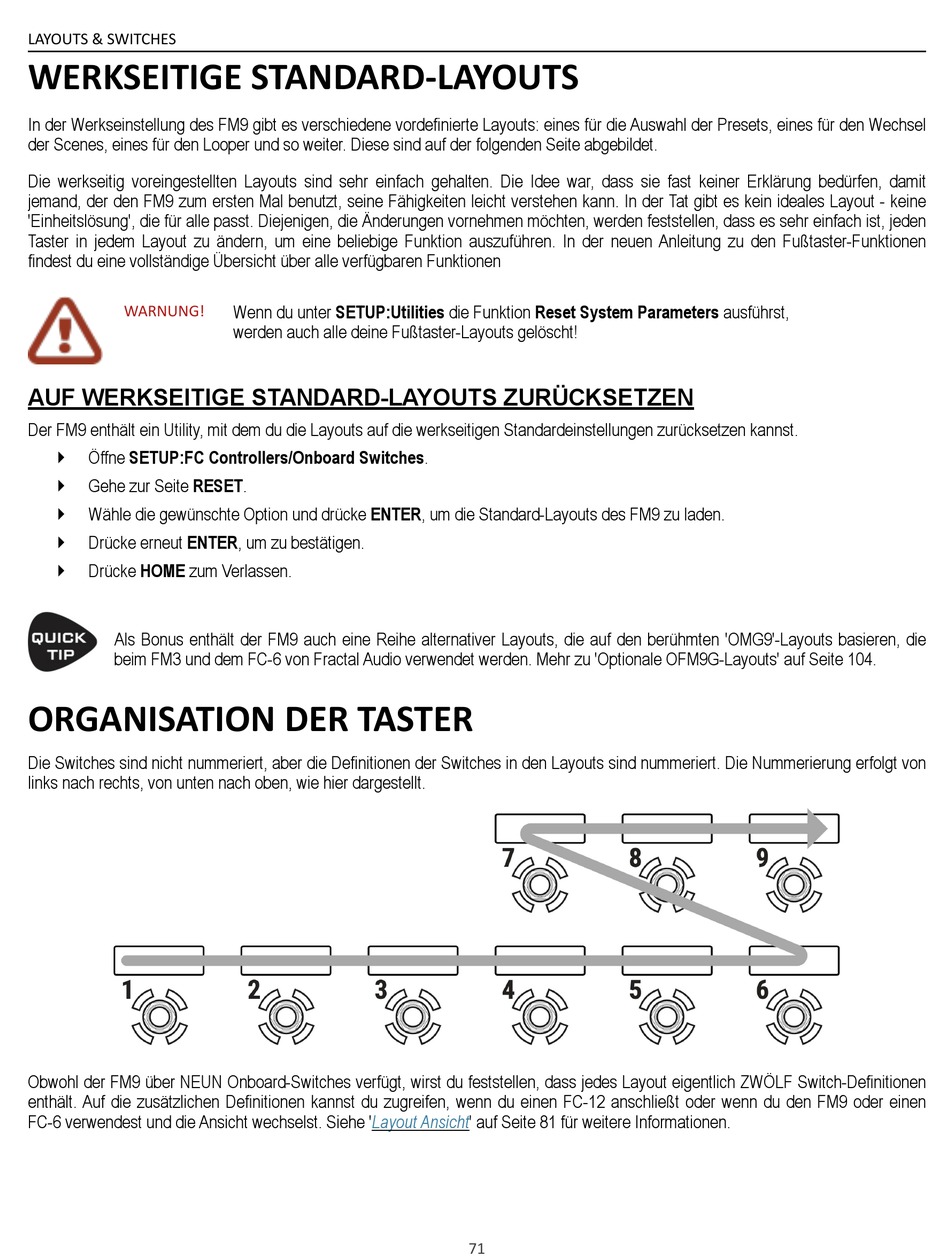 LAYOUTS & SWITCHES

WERKSEITIGE STANDARD-LAYOUTS

In der Werkseinstellung des FM9 gibt es verschiedene vordefinierte Layouts: eines für die Auswahl der Presets, eines für den Wechsel der Scenes, eines für den Looper und so weiter. Diese sind auf der folgenden Seite abgebildet.

Die werkseitig voreingestellten Layouts sind sehr einfach gehalten. Die Idee war, dass sie fast keiner Erklärung bedürfen, damit jemand, der den FM9 zum ersten Mal benutzt, seine Fähigkeiten leicht verstehen kann. In der Tat gibt es kein ideales Layout - keine 'Einheitslösung', die für alle passt. Diejenigen, die Änderungen vornehmen möchten, werden feststellen, dass es sehr einfach ist, jeden Taster in jedem Layout zu ändern, um eine beliebige Funktion auszuführen. In der neuen Anleitung zu den Fußtaster-Funktionen findest du eine vollständige Übersicht über alle verfügbaren Funktionen

WARNUNG! Wenn du unter SETUP:Utilities die Funktion Reset System Parameters ausführst, werden auch alle deine Fußtaster-Layouts gelöscht!

AUF WERKSEITIGE STANDARD-LAYOUTS ZURÜCKSETZEN

Der FM9 enthält ein Utility, mit dem du die Layouts auf die werkseitigen Standardeinstellungen zurücksetzen kannst.

Öffne SETUP:FC Controllers/Onboard Switches.

Gehe zur Seite RESET.

Wähle die gewünschte Option und drücke ENTER, um die Standard-Layouts des FM9 zu laden.

Drücke erneut ENTER, um zu bestätigen.

Drücke HOME zum Verlassen.

QUICK TIP

Als Bonus enthält der FM9 auch eine Reihe alternativer Layouts, die auf den berühmten 'OMG9'-Layouts basieren, die beim FM3 und dem FC-6 von Fractal Audio verwendet werden. Mehr zu 'Optionale OFM9G-Layouts' auf Seite 104.

ORGANISATION DER TASTER

Die Switches sind nicht nummeriert, aber die Definitionen der Switches in den Layouts sind nummeriert. Die Nummerierung erfolgt von links nach rechts, von unten nach oben, wie hier dargestellt.

7 8 9

1 2 3 4 5 6

Obwohl der FM9 über NEUN Onboard-Switches verfügt, wirst du feststellen, dass jedes Layout eigentlich ZWÖLF Switch-Definitionen enthält. Auf die zusätzlichen Definitionen kannst du zugreifen, wenn du einen FC-12 anschließt oder wenn du den FM9 oder einen FC-6 verwendest und die Ansicht wechselst. Siehe 'Layout Ansicht' auf Seite 81 für weitere Informationen.

71